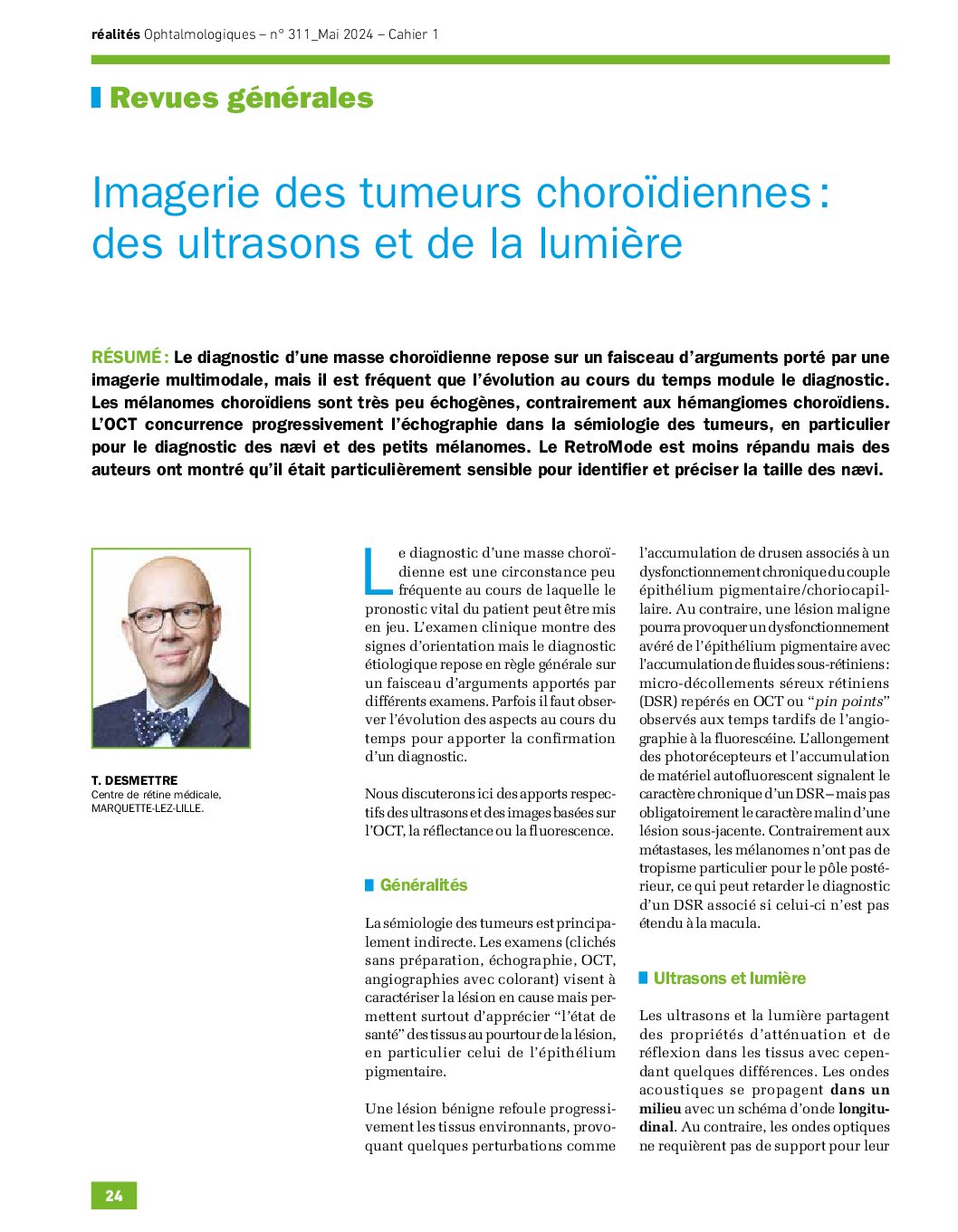 réalités Ophtalmologiques – n° 311_Mai 2024 – Cahier 1

Revues générales

Imagerie des tumeurs choroïdiennes : des ultrasons et de la lumière

RÉSUMÉ : Le diagnostic d'une masse choroïdienne repose sur un faisceau d'arguments porté par une imagerie multimodale, mais il est fréquent que l'évolution au cours du temps module le diagnostic. Les mélanomes choroïdiens sont très peu échogènes, contrairement aux hémangiomes choroïdiens. L'OCT concurrence progressivement l'échographie dans la sémiologie des tumeurs, en particulier pour le diagnostic des nævi et des petits mélanomes. Le RetroMode est moins répandu mais des auteurs ont montré qu'il était particulièrement sensible pour identifier et préciser la taille des nævi.

T. DESMETTRE
Centre de rétine médicale, MARQUETTE-LEZ-LILLE.

Le diagnostic d'une masse choroïdienne est une circonstance peu fréquente au cours de laquelle le pronostic vital du patient peut être mis en jeu. L'examen clinique montre des signes d'orientation mais le diagnostic étiologique repose en règle générale sur un faisceau d'arguments apportés par différents examens. Parfois il faut observer l'évolution des aspects au cours du temps pour apporter la confirmation d'un diagnostic.

Nous discuterons ici des apports respectifs des ultrasons et des images basées sur l'OCT, la réflectance ou la fluorescence.

Généralités

La sémiologie des tumeurs est principalement indirecte. Les examens (clichés sans préparation, échographie, OCT, angiographies avec colorant) visent à caractériser la lésion en cause mais permettent surtout d'apprécier "l'état de santé" des tissus au pourtour de la lésion, en particulier celui de l'épithélium pigmentaire.

Une lésion bénigne refoule progressivement les tissus environnants, provoquant quelques perturbations comme l'accumulation de drusen associés à un dysfonctionnement chronique du couple épithélium pigmentaire/choriocapillaire. Au contraire, une lésion maligne pourra provoquer un dysfonctionnement avéré de l'épithélium pigmentaire avec l'accumulation de fluides sous-rétiniens : micro-décollements séreux rétiniens (DSR) repérés en OCT ou "pin points" observés aux temps tardifs de l'angiographie à la fluorescéine. L'allongement des photorécepteurs et l'accumulation de matériel autofluorescent signalent le caractère chronique d'un DSR – mais pas obligatoirement le caractère malin d'une lésion sous-jacente. Contrairement aux métastases, les mélanomes n'ont pas de tropisme particulier pour le pôle postérieur, ce qui peut retarder le diagnostic d'un DSR associé si celui-ci n'est pas étendu à la macula.

Ultrasons et lumière

Les ultrasons et la lumière partagent des propriétés d'atténuation et de réflexion dans les tissus avec cependant quelques différences. Les ondes acoustiques se propagent dans un milieu avec un schéma d'onde longitudinal. Au contraire, les ondes optiques ne requièrent pas de support pour leur

24